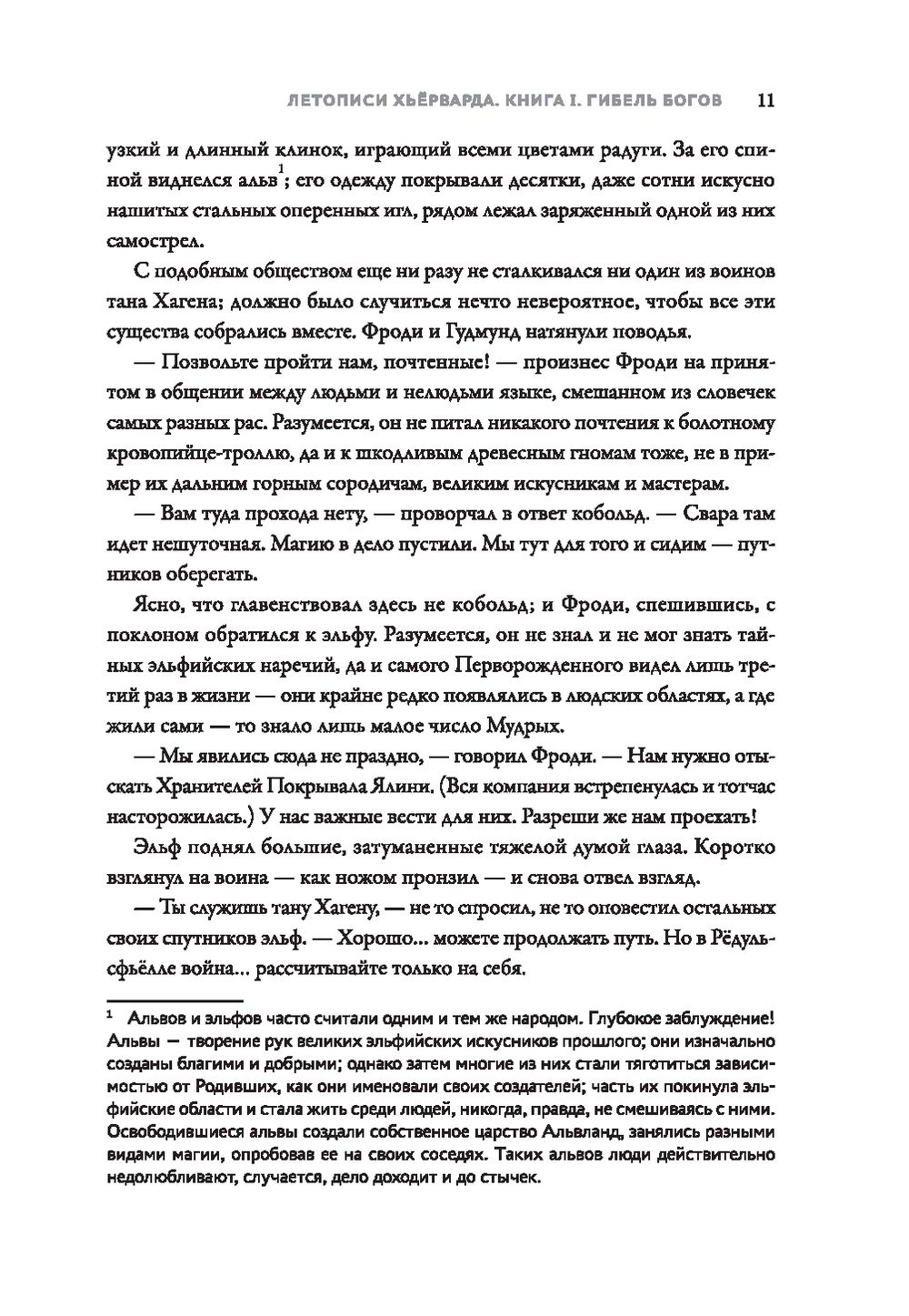 ЛЕТОПИСИ ХЬЁРВАРДА. КНИГА I. ГИБЕЛЬ БОГОВ 11

узкий и длинный клинок, играющий всеми цветами радуги. За его спиной виднелся альв$^1$; его одежду покрывали десятки, даже сотни искусно нашитых стальных оперенных игл, рядом лежал заряженный одной из них самострел.

С подобным обществом еще ни разу не сталкивался ни один из воинов тана Хагена; должно было случиться нечто невероятное, чтобы все эти существа собрались вместе. Фроди и Гудмунд натянули поводья.

— Позвольте пройти нам, почтенные! — произнес Фроди на принятом в общении между людьми и нелюдьми языке, смешанном из словечек самых разных рас. Разумеется, он не питал никакого почтения к болотному кровопийце-троллю, да и к шкодливым древесным гномам тоже, не в пример их дальним горным сородичам, великим искусникам и мастерам.

— Вам туда прохода нету, — проворчал в ответ кобольд. — Свара там идет нешуточная. Магию в дело пустили. Мы тут для того и сидим — путников оберегать.

Ясно, что главенствовал здесь не кобольд; и Фроди, спешившись, с поклоном обратился к эльфу. Разумеется, он не знал и не мог знать тайных эльфийских наречий, да и самого Перворожденного видел лишь третий раз в жизни — они крайне редко появлялись в людских областях, а где жили сами — то знало лишь малое число Мудрых.

— Мы явились сюда не праздно, — говорил Фроди. — Нам нужно отыскать Хранителей Покрывала Ялини. (Вся компания встрепенулась и тотчас насторожилась.) У нас важные вести для них. Разреши же нам проехать!

Эльф поднял большие, затуманенные тяжелой думой глаза. Коротко взглянул на воина — как ножом пронзил — и снова отвел взгляд.

— Ты служишь тану Хагену, — не то спросил, не то оповестил остальных своих спутников эльф. — Хорошо... можете продолжать путь. Но в Рёдульсфьёлле война... рассчитывайте только на себя.

$^1$ Альвов и эльфов часто считали одним и тем же народом. Глубокое заблуждение! Альвы — творение рук великих эльфийских искусников прошлого; они изначально созданы благими и добрыми; однако затем многие из них стали тяготиться зависимостью от Родивших, как они именовали своих создателей; часть их покинула эльфийские области и стала жить среди людей, никогда, правда, не смешиваясь с ними. Освободившиеся альвы создали собственное царство Альвланд, занялись разными видами магии, опробовав ее на своих соседях. Таких альвов люди действительно недолюбливают, случается, дело доходит и до стычек.